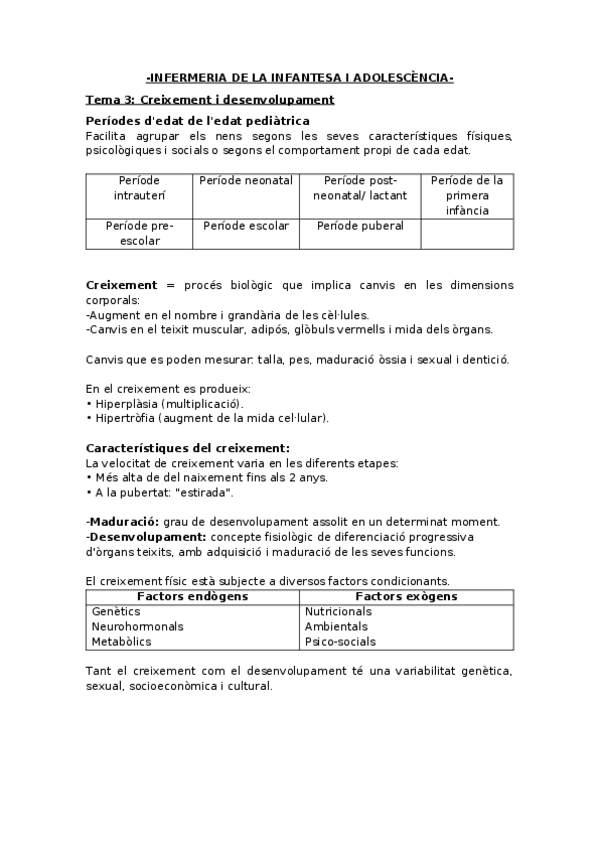 -INFERMERIA DE LA INFANTESA I ADOLESCÈNCIA-

Tema 3: Creixement i desenvolupament

Períodes d'edat de l'edat pediàtrica
Facilita agrupar els nens segons les seves característiques físiques, psicològiques i socials o segons el comportament propi de cada edat.

| Període intrauterí | Període neonatal | Període post-neonatal/ lactant | Període de la primera infància |
|---|---|---|---|
| Període pre-escolar | Període escolar | Període puberal | |

Creixement = procés biològic que implica canvis en les dimensions corporals:
-Augment en el nombre i grandària de les cèl·lules.
-Canvis en el teixit muscular, adipós, glòbuls vermells i mida dels òrgans.

Canvis que es poden mesurar: talla, pes, maduració òssia i sexual i dentició.

En el creixement es produeix:
• Hiperplàsia (multiplicació).
• Hipertròfia (augment de la mida cel·lular).

Característiques del creixement:
La velocitat de creixement varia en les diferents etapes:
• Més alta de del naixement fins als 2 anys.
• A la pubertat: "estirada".

-Maduració: grau de desenvolupament assolit en un determinat moment.
-Desenvolupament: concepte fisiològic de diferenciació progressiva d'òrgans teixits, amb adquisició i maduració de les seves funcions.

El creixement físic està subjecte a diversos factors condicionants.

| Factors endògens | Factors exògens |
|---|---|
| Genètics | Nutricionals |
| Neurohormonals | Ambientals |
| Metabòlics | Psico-socials |

Tant el creixement com el desenvolupament té una variabilitat genètica, sexual, socioeconòmica i cultural.